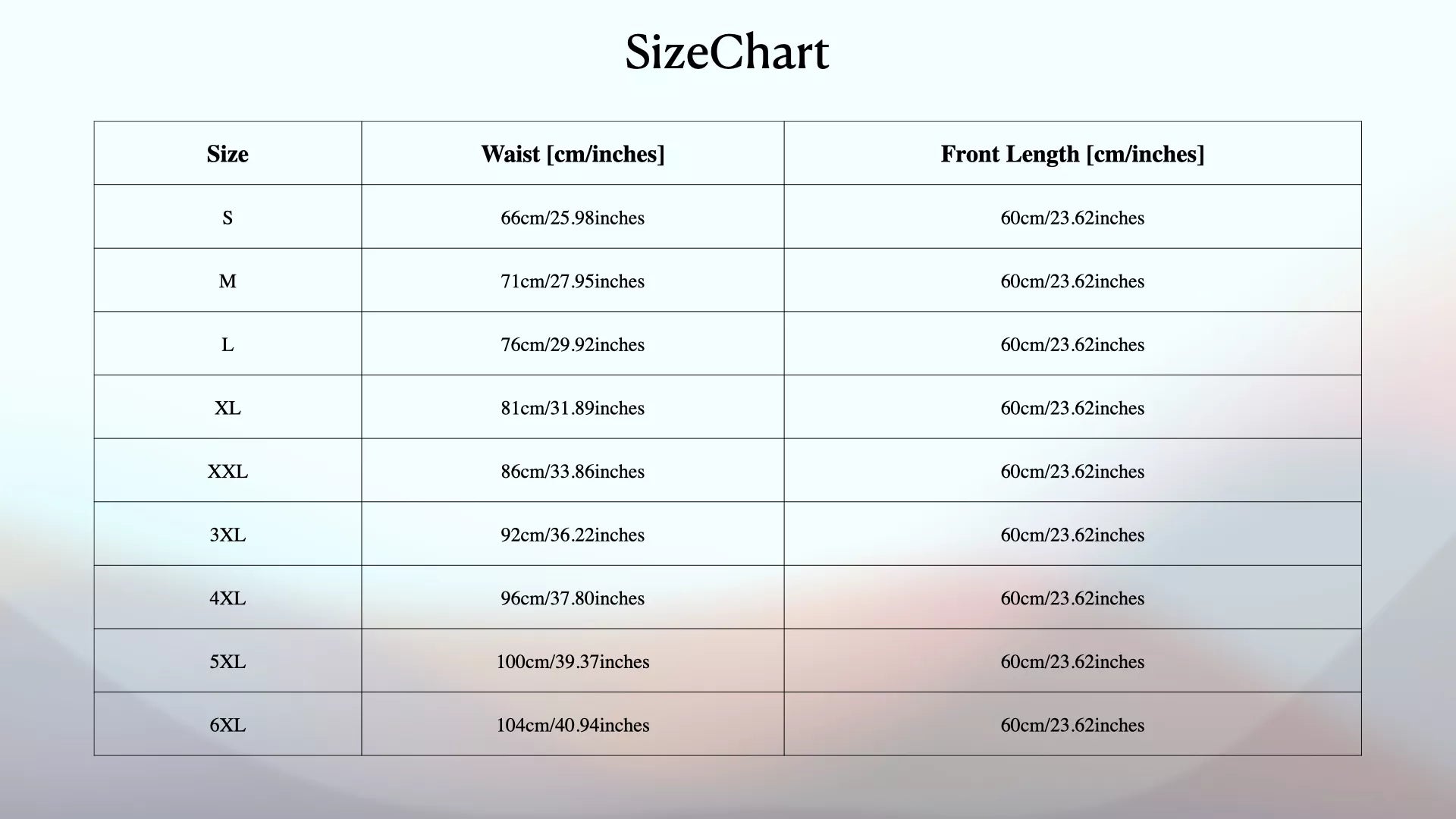 SizeChart

| Size | Waist [cm/inches] | Front Length [cm/inches] |
|---|---|---|
| S | 66cm/25.98inches | 60cm/23.62inches |
| M | 71cm/27.95inches | 60cm/23.62inches |
| L | 76cm/29.92inches | 60cm/23.62inches |
| XL | 81cm/31.89inches | 60cm/23.62inches |
| XXL | 86cm/33.86inches | 60cm/23.62inches |
| 3XL | 92cm/36.22inches | 60cm/23.62inches |
| 4XL | 96cm/37.80inches | 60cm/23.62inches |
| 5XL | 100cm/39.37inches | 60cm/23.62inches |
| 6XL | 104cm/40.94inches | 60cm/23.62inches |